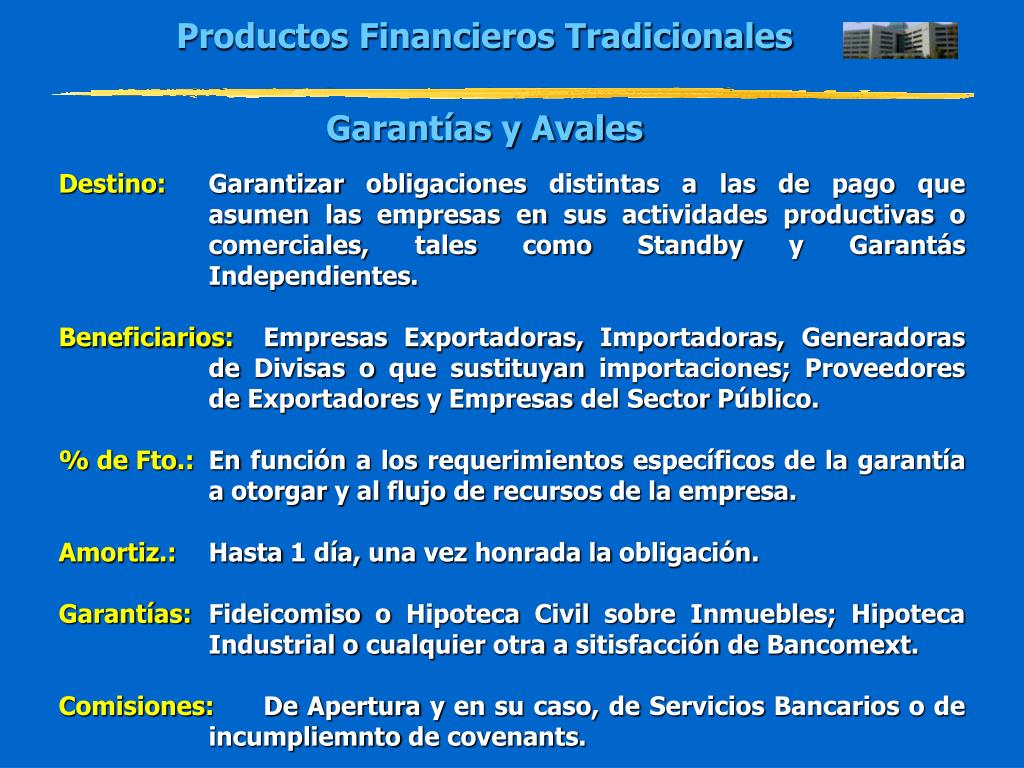 Productos Financieros Tradicionales

Garantías y Avales

Destino: Garantizar obligaciones distintas a las de pago que asumen las empresas en sus actividades productivas o comerciales, tales como Standby y Garantás Independientes.

Beneficiarios: Empresas Exportadoras, Importadoras, Generadoras de Divisas o que sustituyan importaciones; Proveedores de Exportadores y Empresas del Sector Público.

% de Fto.: En función a los requerimientos específicos de la garantía a otorgar y al flujo de recursos de la empresa.

Amortiz.: Hasta 1 día, una vez honrada la obligación.

Garantías: Fideicomiso o Hipoteca Civil sobre Inmuebles; Hipoteca Industrial o cualquier otra a sitisfacción de Bancomext.

Comisiones: De Apertura y en su caso, de Servicios Bancarios o de incumpliemnto de covenants.